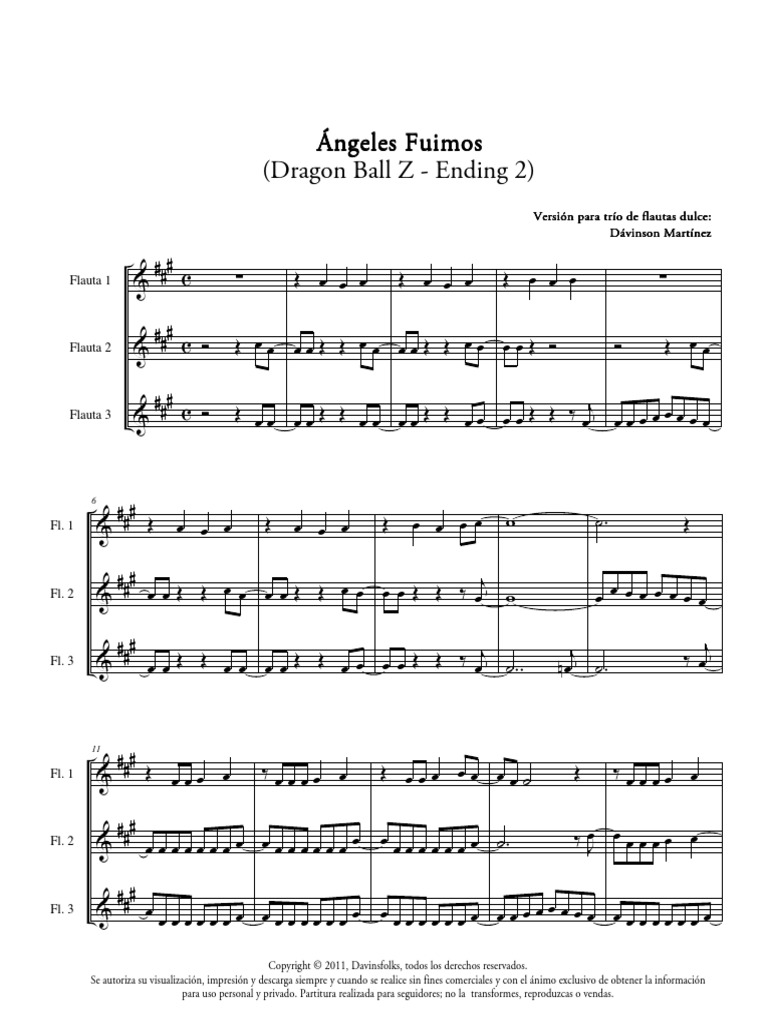 Ángeles Fuimos
(Dragon Ball Z - Ending 2)

Versión para trío de flautas dulce:
Dávinson Martínez

Flauta 1

Flauta 2

Flauta 3

6

Fl. 1

Fl. 2

Fl. 3

11

Fl. 1

Fl. 2

Fl. 3

Copyright © 2011, Davinsfolks, todos los derechos reservados.
Se autoriza su visualización, impresión y descarga siempre y cuando se realice sin fines comerciales y con el ánimo exclusivo de obtener la información para uso personal y privado. Partitura realizada para seguidores; no la transformes, reproduzcas o vendas.